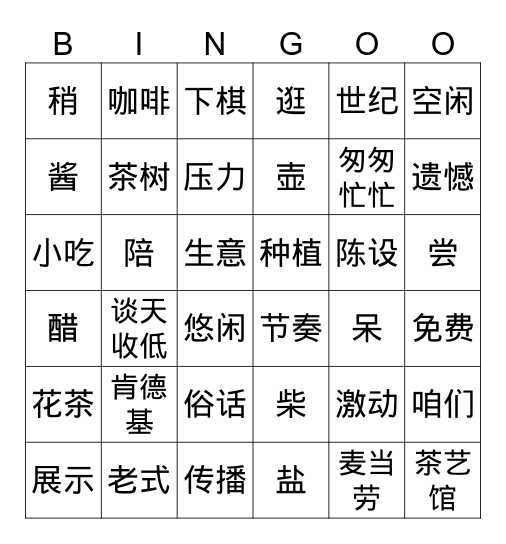 | B | I | N | G | O | O |
|---|---|---|---|---|---|
| 稍 | 咖啡 | 下棋 | 逛 | 世纪 | 空闲 |
| 酱 | 茶树 | 压力 | 壶 | 匆匆忙忙 | 遗憾 |
| 小吃 | 陪 | 生意 | 种植 | 陈设 | 尝 |
| 醋 | 谈天收低 | 悠闲 | 节奏 | 呆 | 免费 |
| 花茶 | 肯德基 | 俗话 | 柴 | 激动 | 咱们 |
| 展示 | 老式 | 传播 | 盐 | 麦当劳 | 茶艺馆 |